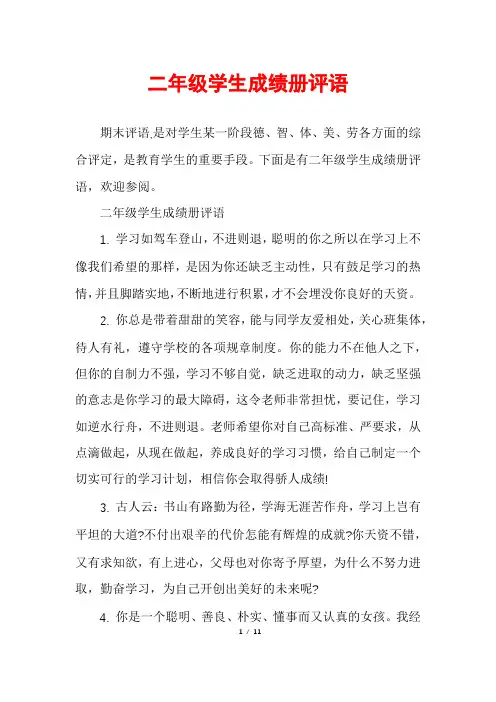 二年级学生成绩册评语

期末评语,是对学生某一阶段德、智、体、美、劳各方面的综合评定，是教育学生的重要手段。下面是有二年级学生成绩册评语，欢迎参阅。

二年级学生成绩册评语

1. 学习如驾车登山，不进则退，聪明的你之所以在学习上不像我们希望的那样，是因为你还缺乏主动性，只有鼓足学习的热情，并且脚踏实地，不断地进行积累，才不会埋没你良好的天资。

2. 你总是带着甜甜的笑容，能与同学友爱相处，关心班集体，待人有礼，遵守学校的各项规章制度。你的能力不在他人之下，但你的自制力不强，学习不够自觉，缺乏进取的动力，缺乏坚强的意志是你学习的最大障碍，这令老师非常担忧，要记住，学习如逆水行舟，不进则退。老师希望你对自己高标准、严要求，从点滴做起，从现在做起，养成良好的学习习惯，给自己制定一个切实可行的学习计划，相信你会取得骄人成绩!

3. 古人云：书山有路勤为径，学海无涯苦作舟，学习上岂有平坦的大道?不付出艰辛的代价怎能有辉煌的成就?你天资不错，又有求知欲，有上进心，父母也对你寄予厚望，为什么不努力进取，勤奋学习，为自己开创出美好的未来呢?

4. 你是一个聪明、善良、朴实、懂事而又认真的女孩。我经

1 / 11